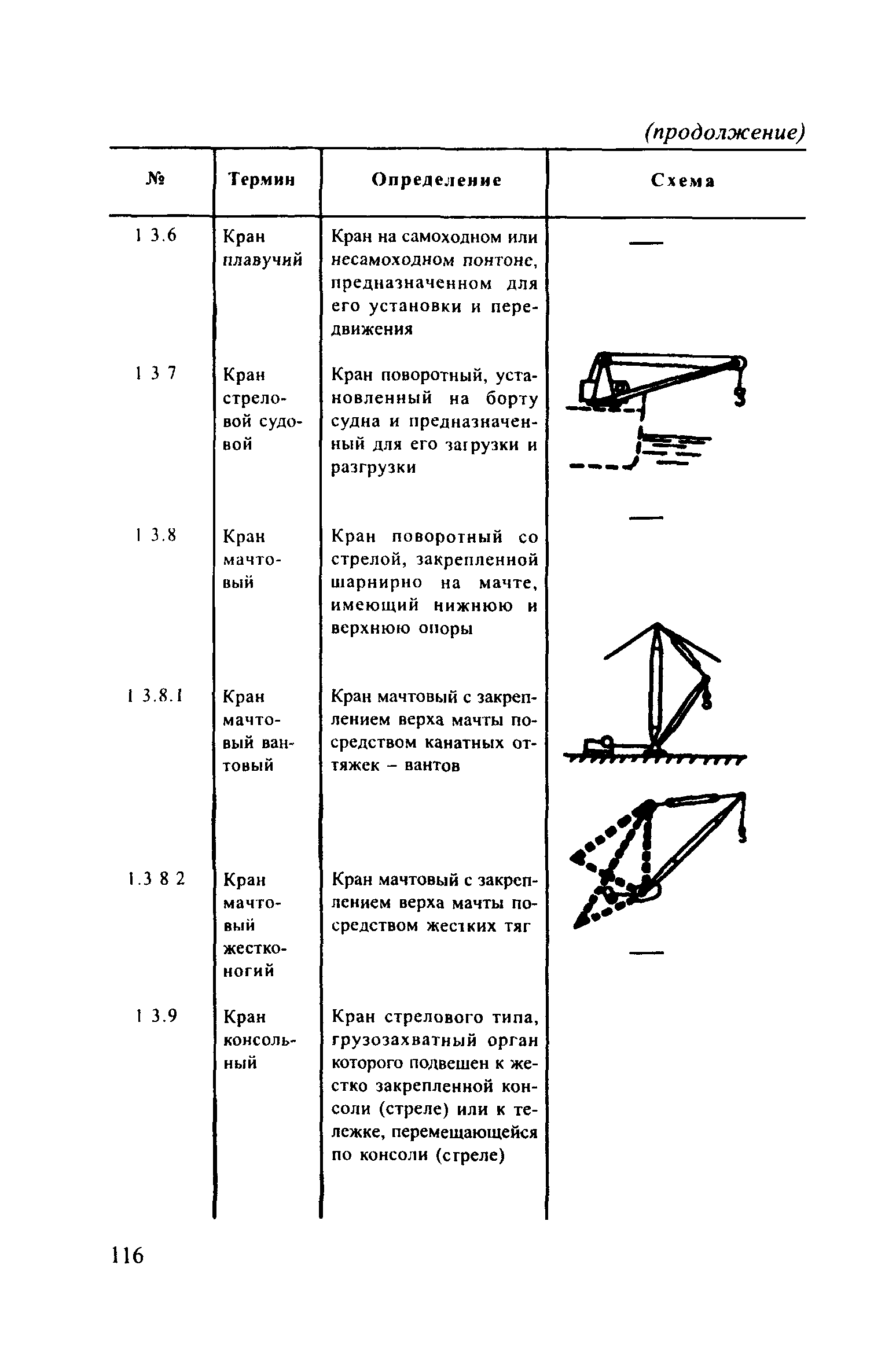 (продолжение)

| № | Термин | Определение | Схема |
|---|---|---|---|
| 1 3.6 | Кран плавучий | Кран на самоходном или несамоходном понтоне, предназначенном для его установки и передвижения | — |
| 1 3 7 | Кран стреловой судовой | Кран поворотный, установленный на борту судна и предназначенный для его загрузки и разгрузки | |
| 1 3.8 | Кран мачтовый | Кран поворотный со стрелой, закрепленной шарнирно на мачте, имеющий нижнюю и верхнюю опоры | — |
| 1 3.8.1 | Кран мачтовый вантовый | Кран мачтовый с закреплением верха мачты посредством канатных оттяжек – вантов | |
| 1.3 8 2 | Кран мачтовый жестконогий | Кран мачтовый с закреплением верха мачты посредством жестких тяг | |
| 1 3.9 | Кран консольный | Кран стрелового типа, грузозахватный орган которого подвешен к жестко закрепленной консоли (стреле) или к тележке, перемещающейся по консоли (стреле) | — |

116